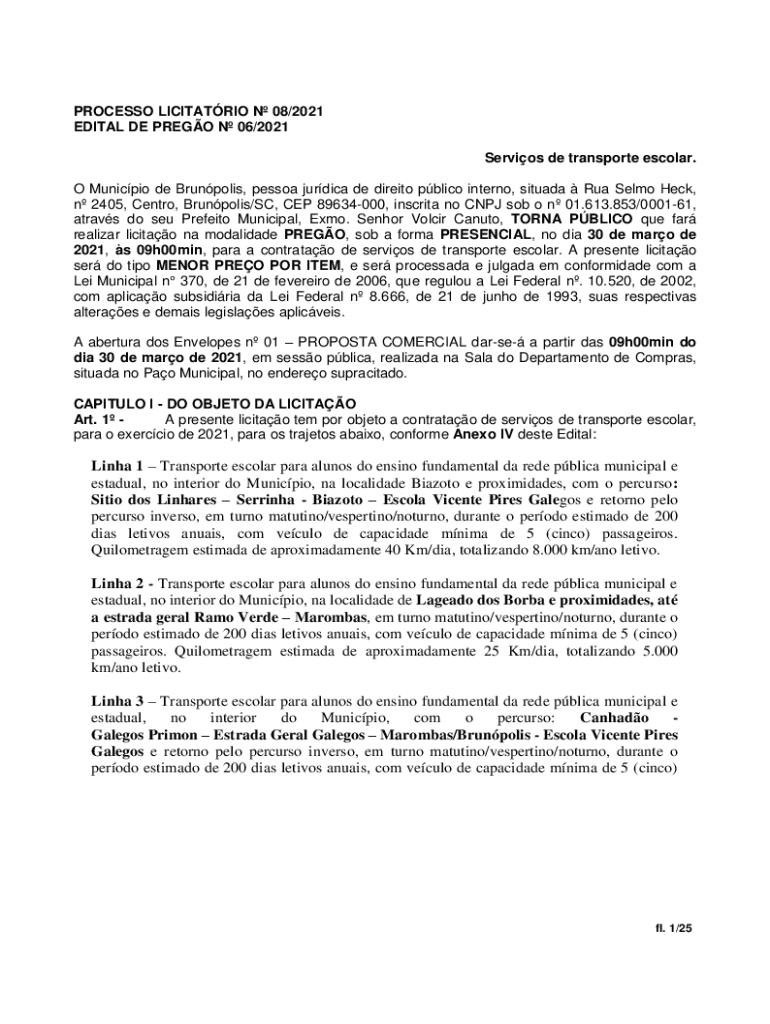 PROCESSO LICITATÓRIO Nº 08/2021
EDITAL DE PREGÃO Nº 06/2021

Serviços de transporte escolar.

O Município de Brunópolis, pessoa jurídica de direito público interno, situada à Rua Selmo Heck, nº 2405, Centro, Brunópolis/SC, CEP 89634-000, inscrita no CNPJ sob o nº 01.613.853/0001-61, através do seu Prefeito Municipal, Exmo. Senhor Volcir Canuto, TORNA PÚBLICO que fará realizar licitação na modalidade PREGÃO, sob a forma PRESENCIAL, no dia 30 de março de 2021, às 09h00min, para a contratação de serviços de transporte escolar. A presente licitação será do tipo MENOR PREÇO POR ITEM, e será processada e julgada em conformidade com a Lei Municipal n° 370, de 21 de fevereiro de 2006, que regulou a Lei Federal nº. 10.520, de 2002, com aplicação subsidiária da Lei Federal nº 8.666, de 21 de junho de 1993, suas respectivas alterações e demais legislações aplicáveis.

A abertura dos Envelopes nº 01 – PROPOSTA COMERCIAL dar-se-á a partir das 09h00min do dia 30 de março de 2021, em sessão pública, realizada na Sala do Departamento de Compras, situada no Paço Municipal, no endereço supracitado.

CAPITULO I - DO OBJETO DA LICITAÇÃO
Art. 1º - A presente licitação tem por objeto a contratação de serviços de transporte escolar, para o exercício de 2021, para os trajetos abaixo, conforme Anexo IV deste Edital:

Linha 1 – Transporte escolar para alunos do ensino fundamental da rede pública municipal e estadual, no interior do Município, na localidade Biazoto e proximidades, com o percurso: Sitio dos Linhares – Serrinha - Biazoto – Escola Vicente Pires Galegos e retorno pelo percurso inverso, em turno matutino/vespertino/noturno, durante o período estimado de 200 dias letivos anuais, com veículo de capacidade mínima de 5 (cinco) passageiros. Quilometragem estimada de aproximadamente 40 Km/dia, totalizando 8.000 km/ano letivo.

Linha 2 - Transporte escolar para alunos do ensino fundamental da rede pública municipal e estadual, no interior do Município, na localidade de Lageado dos Borba e proximidades, até a estrada geral Ramo Verde – Marombas, em turno matutino/vespertino/noturno, durante o período estimado de 200 dias letivos anuais, com veículo de capacidade mínima de 5 (cinco) passageiros. Quilometragem estimada de aproximadamente 25 Km/dia, totalizando 5.000 km/ano letivo.

Linha 3 – Transporte escolar para alunos do ensino fundamental da rede pública municipal e estadual, no interior do Município, com o percurso: Canhadão - Galegos Primon – Estrada Geral Galegos – Marombas/Brunópolis - Escola Vicente Pires Galegos e retorno pelo percurso inverso, em turno matutino/vespertino/noturno, durante o período estimado de 200 dias letivos anuais, com veículo de capacidade mínima de 5 (cinco)

fl. 1/25